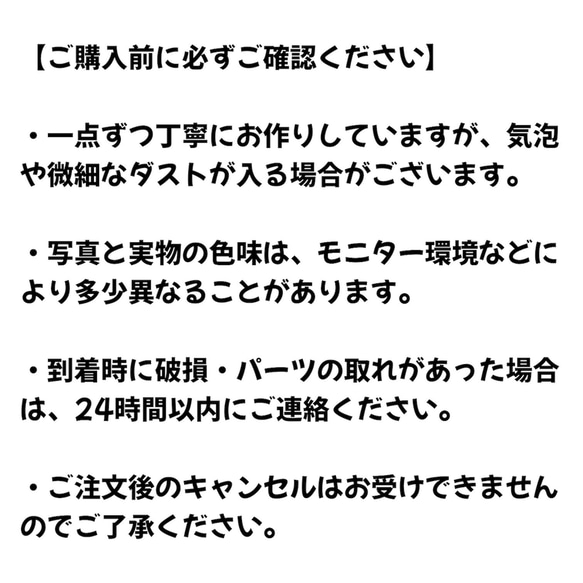 【ご購入前に必ずご確認ください】

・一点ずつ丁寧にお作りしていますが、気泡や微細なダストが入る場合がございます。

・写真と実物の色味は、モニター環境などにより多少異なることがあります。

・到着時に破損・パーツの取れがあった場合は、24時間以内にご連絡ください。

・ご注文後のキャンセルはお受けできませんのでご了承ください。